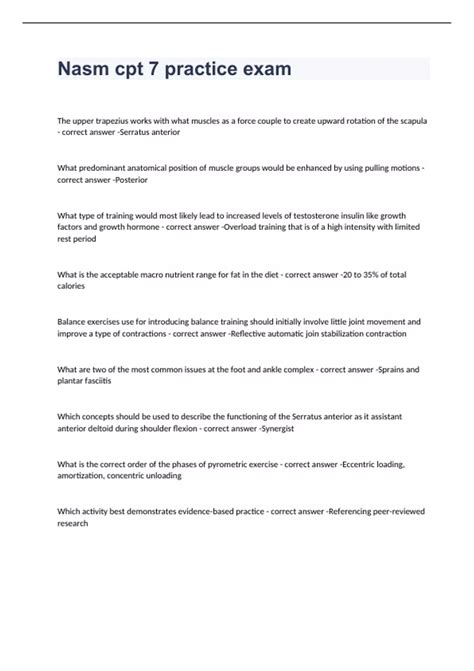 Nasm cpt 7 practice exam

The upper trapezius works with what muscles as a force couple to create upward rotation of the scapula - correct answer -Serratus anterior

What predominant anatomical position of muscle groups would be enhanced by using pulling motions - correct answer -Posterior

What type of training would most likely lead to increased levels of testosterone insulin like growth factors and growth hormone - correct answer -Overload training that is of a high intensity with limited rest period

What is the acceptable macro nutrient range for fat in the diet - correct answer -20 to 35% of total calories

Balance exercises use for introducing balance training should initially involve little joint movement and improve a type of contractions - correct answer -Reflective automatic join stabilization contraction

What are two of the most common issues at the foot and ankle complex - correct answer -Sprains and plantar fasciitis

Which concepts should be used to describe the functioning of the Serratus anterior as it assistant anterior deltoid during shoulder flexion - correct answer -Synergist

What is the correct order of the phases of pyrometric exercise - correct answer -Eccentric loading, amortization, concentric unloading

Which activity best demonstrates evidence-based practice - correct answer -Referencing peer-reviewed research